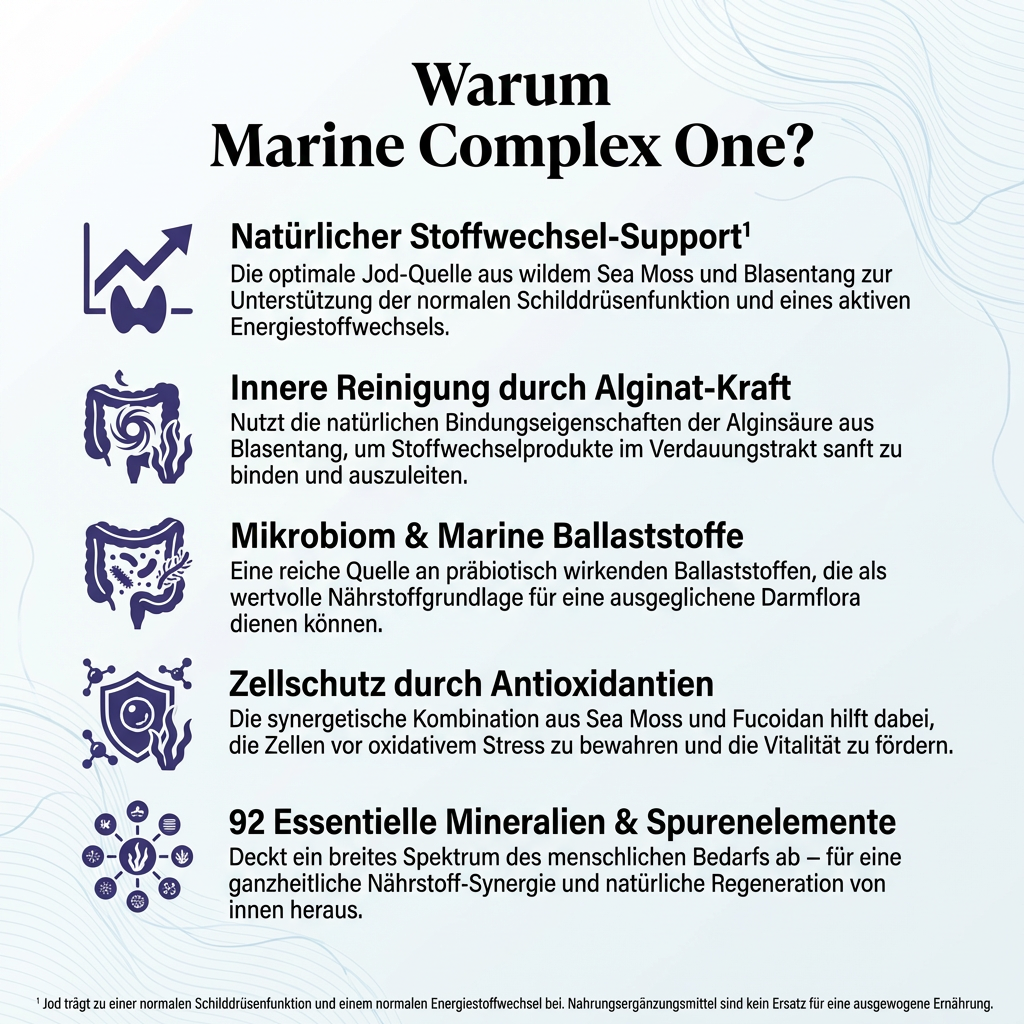 Warum
Marine Complex One?

Natürlicher Stoffwechsel-Support$^1$
Die optimale Jod-Quelle aus wildem Sea Moss und Blasentang zur Unterstützung der normalen Schilddrüsenfunktion und eines aktiven Energiestoffwechsels.

Innere Reinigung durch Alginat-Kraft
Nutzt die natürlichen Bindungseigenschaften der Alginsäure aus Blasentang, um Stoffwechselprodukte im Verdauungstrakt sanft zu binden und auszuleiten.

Mikrobiom & Marine Ballaststoffe
Eine reiche Quelle an präbiotisch wirkenden Ballaststoffen, die als wertvolle Nährstoffgrundlage für eine ausgeglichene Darmflora dienen können.

Zellschutz durch Antioxidantien
Die synergetische Kombination aus Sea Moss und Fucoidan hilft dabei, die Zellen vor oxidativem Stress zu bewahren und die Vitalität zu fördern.

92 Essentielle Mineralien & Spurenelemente
Deckt ein breites Spektrum des menschlichen Bedarfs ab – für eine ganzheitliche Nährstoff-Synergie und natürliche Regeneration von innen heraus.

$^1$ Jod trägt zu einer normalen Schilddrüsenfunktion und einem normalen Energiestoffwechsel bei. Nahrungsergänzungsmittel sind kein Ersatz für eine ausgewogene Ernährung.